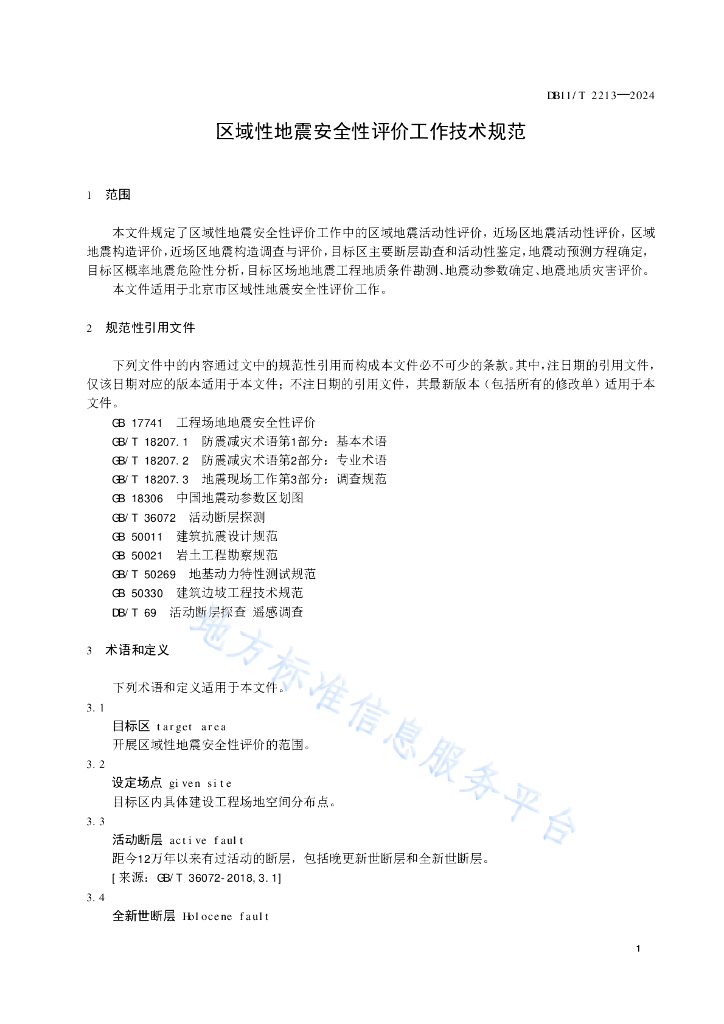 DB11/T 2213—2024

区域性地震安全性评价工作技术规范

1 范围

本文件规定了区域性地震安全性评价工作中的区域地震活动性评价，近场区地震活动性评价，区域地震构造评价，近场区地震构造调查与评价，目标区主要断层勘查和活动性鉴定，地震动预测方程确定，目标区概率地震危险性分析，目标区场地地震工程地质条件勘测、地震动参数确定、地震地质灾害评价。

本文件适用于北京市区域性地震安全性评价工作。

2 规范性引用文件

下列文件中的内容通过文中的规范性引用而构成本文件必不可少的条款。其中，注日期的引用文件，仅该日期对应的版本适用于本文件；不注日期的引用文件，其最新版本（包括所有的修改单）适用于本文件。

GB 17741 工程场地地震安全性评价
GB/T 18207.1 防震减灾术语第1部分：基本术语
GB/T 18207.2 防震减灾术语第2部分：专业术语
GB/T 18207.3 地震现场工作第3部分：调查规范
GB 18306 中国地震动参数区划图
GB/T 36072 活动断层探测
GB 50011 建筑抗震设计规范
GB 50021 岩土工程勘察规范
GB/T 50269 地基动力特性测试规范
GB 50330 建筑边坡工程技术规范
DB/T 69 活动断层探查 遥感调查

3 术语和定义

下列术语和定义适用于本文件。

3.1
目标区 target area
开展区域性地震安全性评价的范围。

3.2
设定场点 given site
目标区内具体建设工程场地空间分布点。

3.3
活动断层 active fault
距今12万年以来有过活动的断层，包括晚更新世断层和全新世断层。
[来源：GB/T 36072-2018,3.1]

3.4
全新世断层 Holocene fault

地方标准信息服务平台

1